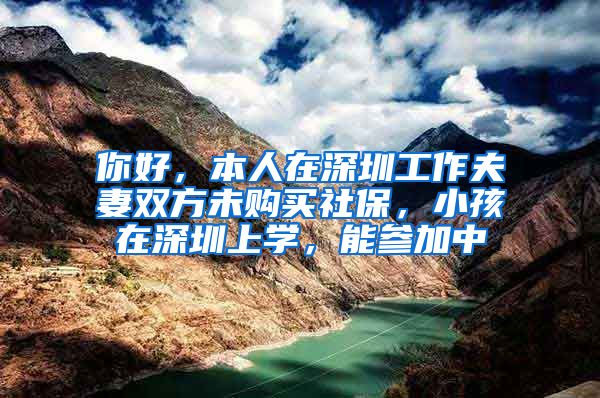 你好，本人在深圳工作夫妻双方未购买社保，小孩在深圳上学，能参加中